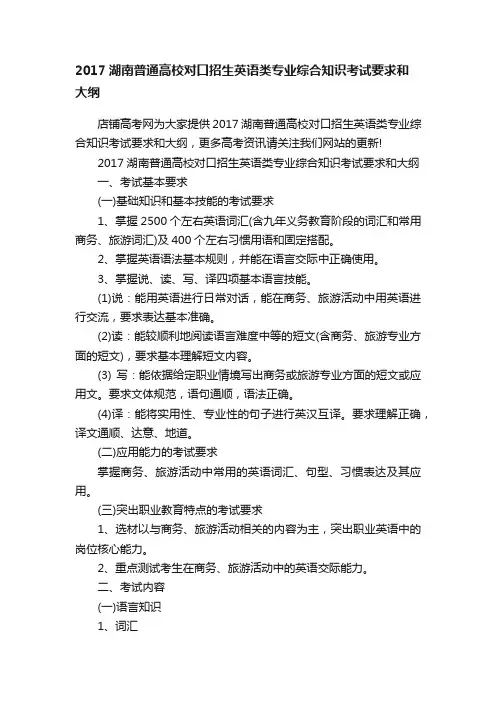 2017 湖南普通高校对口招生英语类专业综合知识考试要求和大纲

店铺高考网为大家提供 2017 湖南普通高校对口招生英语类专业综合知识考试要求和大纲，更多高考资讯请关注我们网站的更新!

2017 湖南普通高校对口招生英语类专业综合知识考试要求和大纲

一、考试基本要求

(一)基础知识和基本技能的考试要求

1、掌握 2500 个左右英语词汇(含九年义务教育阶段的词汇和常用商务、旅游词汇)及 400 个左右习惯用语和固定搭配。

2、掌握英语语法基本规则，并能在语言交际中正确使用。

3、掌握说、读、写、译四项基本语言技能。

(1)说：能用英语进行日常对话，能在商务、旅游活动中用英语进行交流，要求表达基本准确。

(2)读：能较顺利地阅读语言难度中等的短文(含商务、旅游专业方面的短文)，要求基本理解短文内容。

(3) 写：能依据给定职业情境写出商务或旅游专业方面的短文或应用文。要求文体规范，语句通顺，语法正确。

(4)译：能将实用性、专业性的句子进行英汉互译。要求理解正确，译文通顺、达意、地道。

(二)应用能力的考试要求

掌握商务、旅游活动中常用的英语词汇、句型、习惯表达及其应用。

(三)突出职业教育特点的考试要求

1、选材以与商务、旅游活动相关的内容为主，突出职业英语中的岗位核心能力。

2、重点测试考生在商务、旅游活动中的英语交际能力。

二、考试内容

(一)语言知识

1、词汇